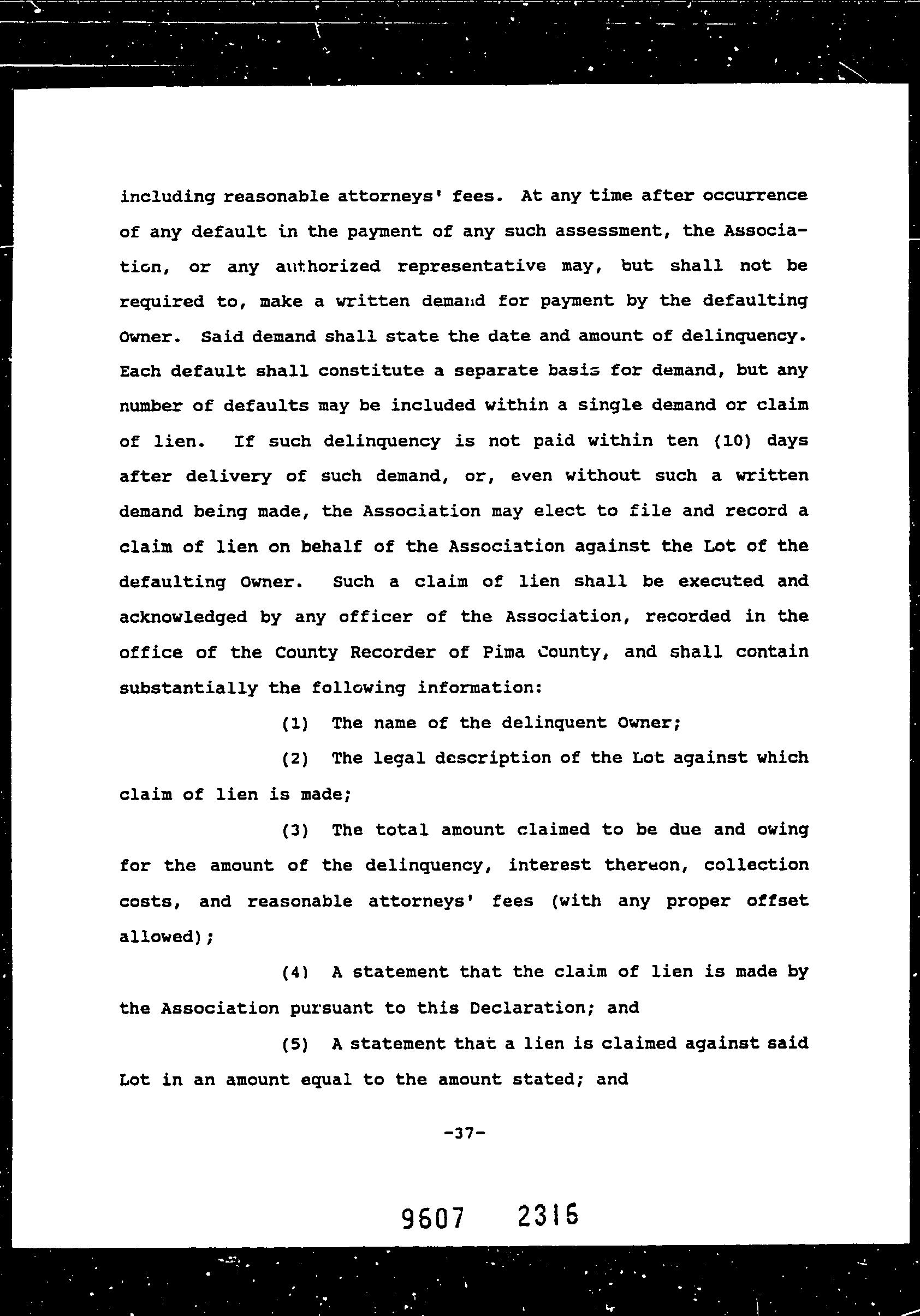 including reasonable attorneys' fees. At any time after occurrence of any default in the payment of any such assessment, the Association, or any authorized representative may, but shall not be required to, make a written demand for payment by the defaulting Owner. Said demand shall state the date and amount of delinquency. Each default shall constitute a separate basis for demand, but any number of defaults may be included within a single demand or claim of lien. If such delinquency is not paid within ten (10) days after delivery of such demand, or, even without such a written demand being made, the Association may elect to file and record a claim of lien on behalf of the Association against the Lot of the defaulting Owner. Such a claim of lien shall be executed and acknowledged by any officer of the Association, recorded in the office of the County Recorder of Pima County, and shall contain substantially the following information:

(1) The name of the delinquent Owner;

(2) The legal description of the Lot against which claim of lien is made;

(3) The total amount claimed to be due and owing for the amount of the delinquency, interest thereon, collection costs, and reasonable attorneys' fees (with any proper offset allowed);

(4) A statement that the claim of lien is made by the Association pursuant to this Declaration; and

(5) A statement that a lien is claimed against said Lot in an amount equal to the amount stated; and

-37-

9607 2316